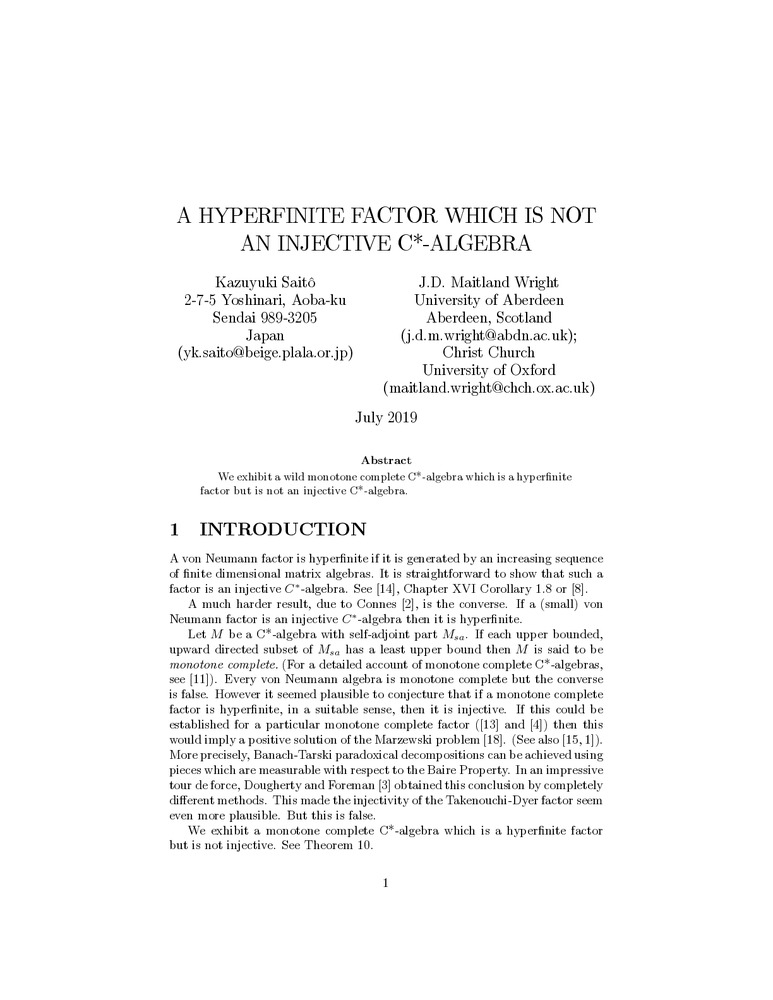 A HYPERFINITE FACTOR WHICH IS NOT AN INJECTIVE C*-ALGEBRA

Kazuyuki Saitô
2-7-5 Yoshinari, Aoba-ku
Sendai 989-3205
Japan
(yk.saito@beige.plala.or.jp)

J.D. Maitland Wright
University of Aberdeen
Aberdeen, Scotland
(j.d.m.wright@abdn.ac.uk);
Christ Church
University of Oxford
(maitland.wright@chch.ox.ac.uk)

July 2019

Abstract

We exhibit a wild monotone complete C*-algebra which is a hyperfinite factor but is not an injective C*-algebra.

1 INTRODUCTION

A von Neumann factor is hyperfinite if it is generated by an increasing sequence of finite dimensional matrix algebras. It is straightforward to show that such a factor is an injective $C^*$-algebra. See [14], Chapter XVI Corollary 1.8 or [8].

A much harder result, due to Connes [2], is the converse. If a (small) von Neumann factor is an injective $C^*$-algebra then it is hyperfinite.

Let $M$ be a C*-algebra with self-adjoint part $M_{sa}$. If each upper bounded, upward directed subset of $M_{sa}$ has a least upper bound then $M$ is said to be monotone complete. (For a detailed account of monotone complete C*-algebras, see [11]). Every von Neumann algebra is monotone complete but the converse is false. However it seemed plausible to conjecture that if a monotone complete factor is hyperfinite, in a suitable sense, then it is injective. If this could be established for a particular monotone complete factor ([13] and [4]) then this would imply a positive solution of the Marzewski problem [18]. (See also [15, 1]). More precisely, Banach-Tarski paradoxical decompositions can be achieved using pieces which are measurable with respect to the Baire Property. In an impressive tour de force, Dougherty and Foreman [3] obtained this conclusion by completely different methods. This made the injectivity of the Takenouchi-Dyer factor seem even more plausible. But this is false.

We exhibit a monotone complete C*-algebra which is a hyperfinite factor but is not injective. See Theorem 10.

1